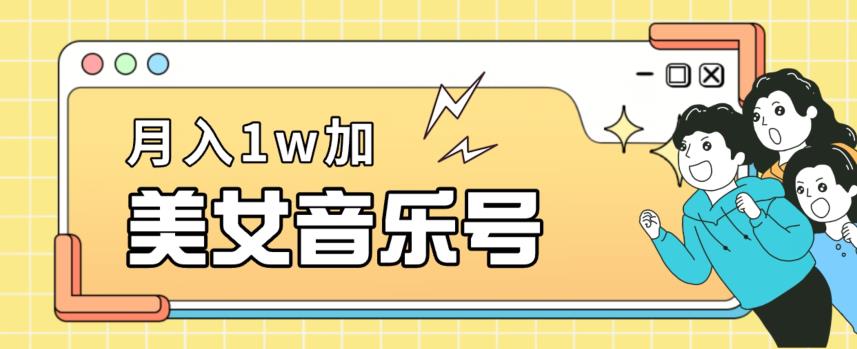 月入1w加
美女音乐号